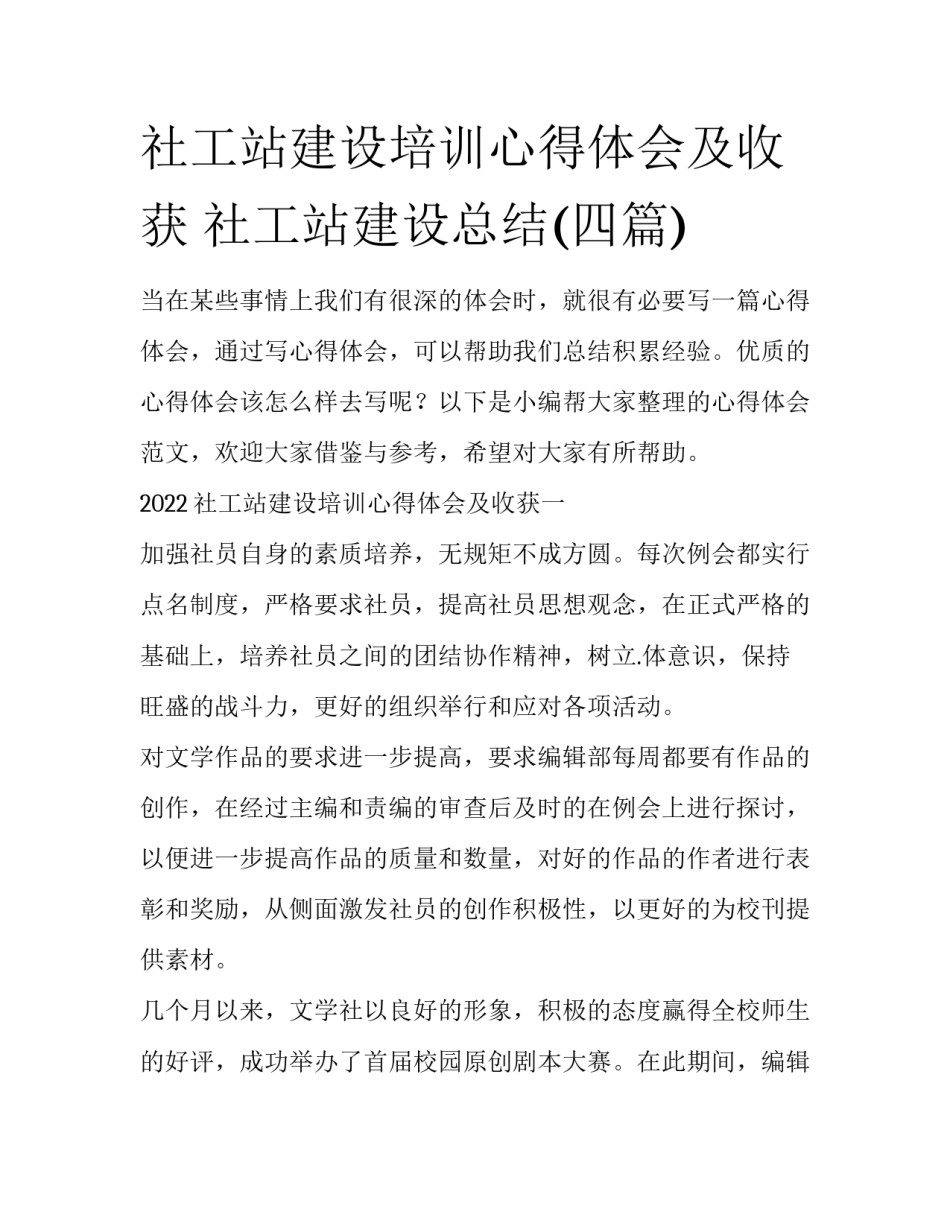 社工站建设培训心得体会及收获 社工站建设总结(四篇)

当在某些事情上我们有很深的体会时，就很有必要写一篇心得体会，通过写心得体会，可以帮助我们总结积累经验。优质的心得体会该怎么样去写呢？以下是小编帮大家整理的心得体会范文，欢迎大家借鉴与参考，希望对大家有所帮助。

2022 社工站建设培训心得体会及收获一

加强社员自身的素质培养，无规矩不成方圆。每次例会都实行点名制度，严格要求社员，提高社员思想观念，在正式严格的基础上，培养社员之间的团结协作精神，树立.体意识，保持旺盛的战斗力，更好的组织举行和应对各项活动。

对文学作品的要求进一步提高，要求编辑部每周都要有作品的创作，在经过主编和责编的审查后及时的在例会上进行探讨，以便进一步提高作品的质量和数量，对好的作品的作者进行表彰和奖励，从侧面激发社员的创作积极性，以更好的为校刊提供素材。

几个月以来，文学社以良好的形象，积极的态度赢得全校师生的好评，成功举办了首届校园原创剧本大赛。在此期间，编辑